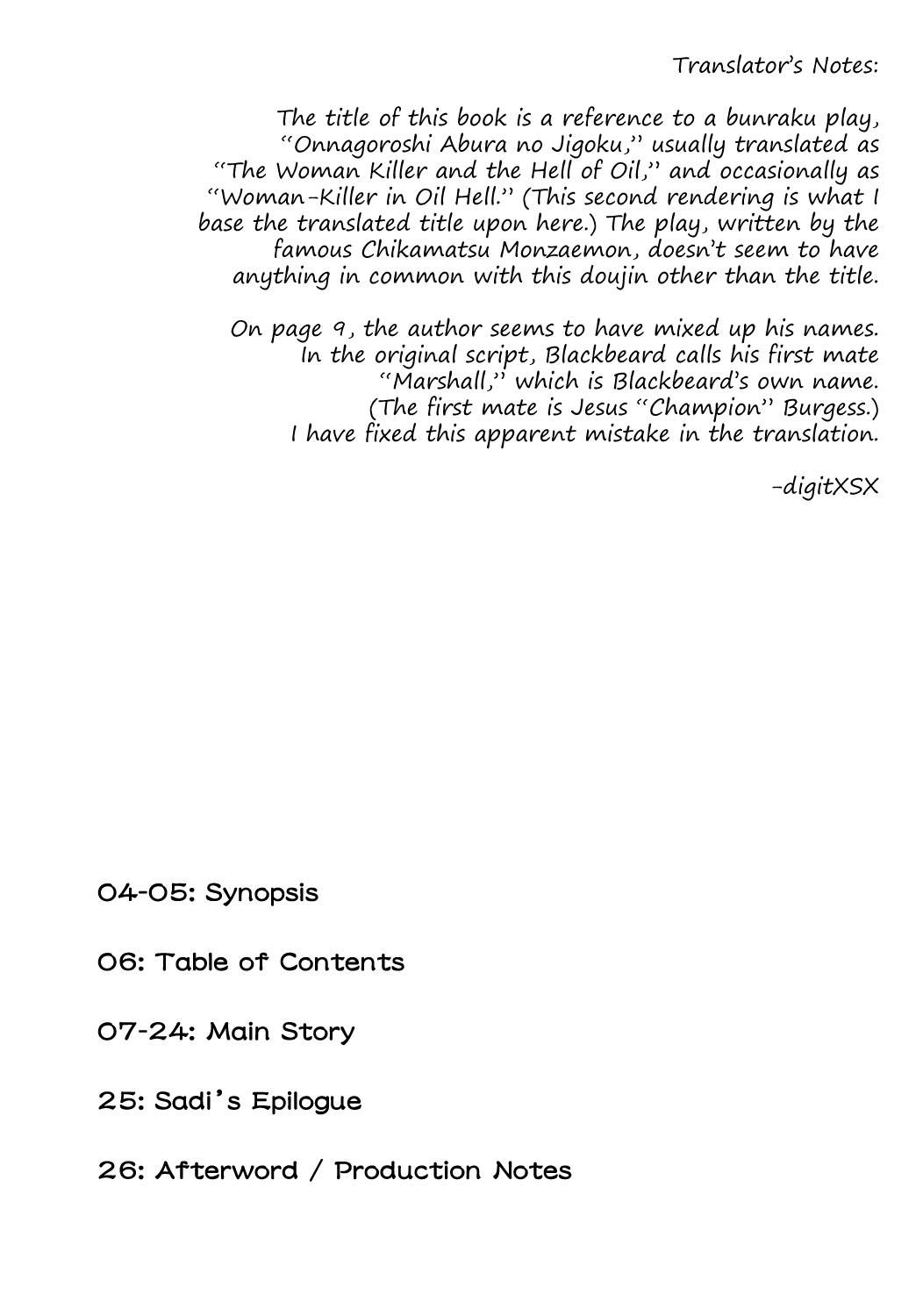 Translator's Notes:

The title of this book is a reference to a bunraku play, "Onnagoroshi Abura no Jigoku," usually translated as "The Woman Killer and the Hell of Oil," and occasionally as "Woman-Killer in Oil Hell." (This second rendering is what I base the translated title upon here.) The play, written by the famous Chikamatsu Monzaemon, doesn't seem to have anything in common with this doujin other than the title.

On page 9, the author seems to have mixed up his names. In the original script, Blackbeard calls his first mate "Marshall," which is Blackbeard's own name. (The first mate is Jesus "Champion" Burgess.) I have fixed this apparent mistake in the translation.

-digitXSX

04-05: Synopsis

06: Table of Contents

07-24: Main Story

25: Sadi's Epilogue

26: Afterword / Production Notes